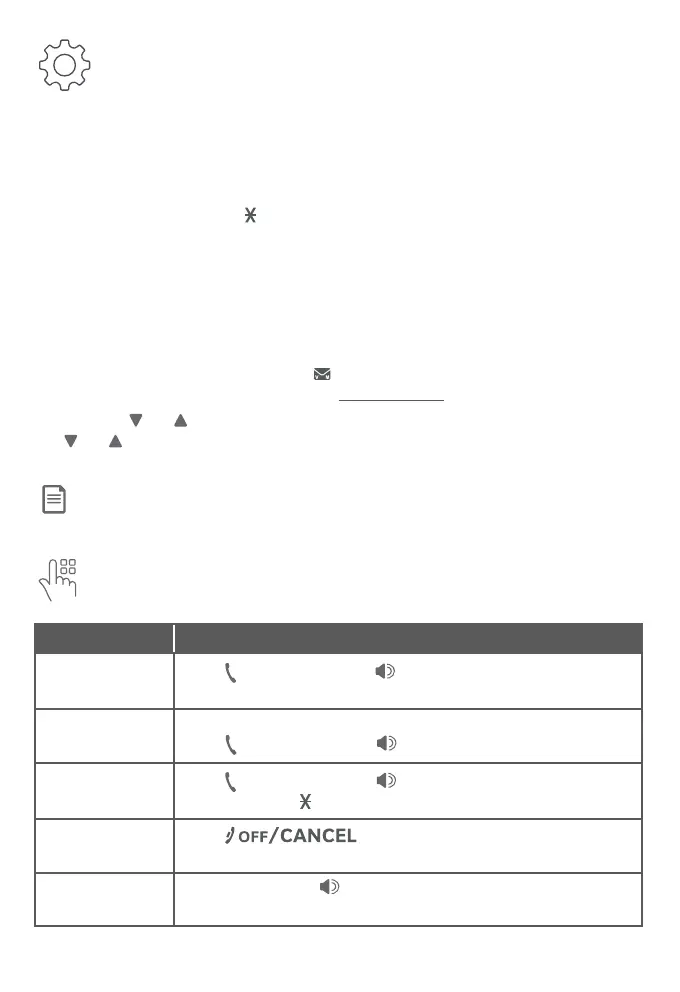 OFF/CANCEL